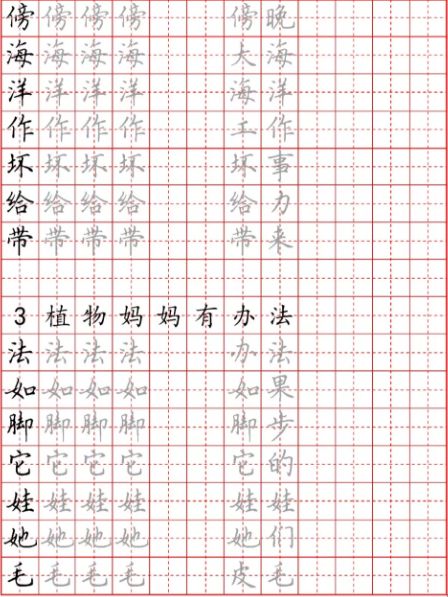 傍 傍 傍 傍 傍晚
海 海 海 海 大海
洋 洋 洋 洋 海洋
作 作 作 作 工作
坏 坏 坏 坏 坏事
给 给 给 给 给力
带 带 带 带 带来

3 植物妈妈有办法
法 法 法 法 办法
如 如 如 如 如果
脚 脚 脚 脚 脚步
它 它 它 它 它的
娃 娃 娃 娃 娃娃
她 她 她 她 她们
毛 毛 毛 毛 皮毛